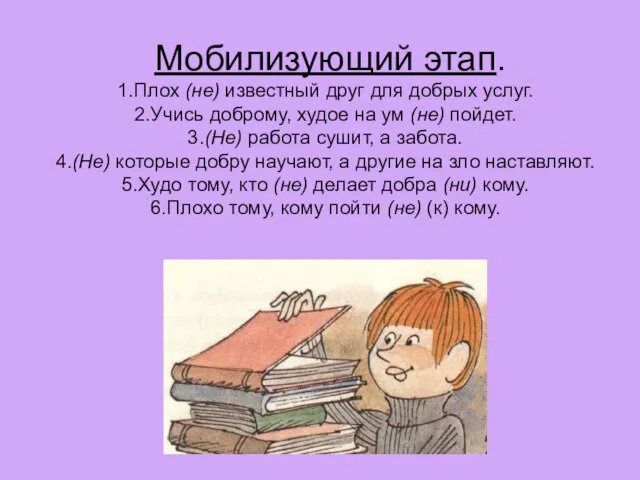 Мобилизующий этап.

1.Плох (не) известный друг для добрых услуг.
2.Учись доброму, худое на ум (не) пойдет.
3.(Не) работа сушит, а забота.
4.(Не) которые добру научают, а другие на зло наставляют.
5.Худо тому, кто (не) делает добра (ни) кому.
6.Плохо тому, кому пойти (не) (к) кому.